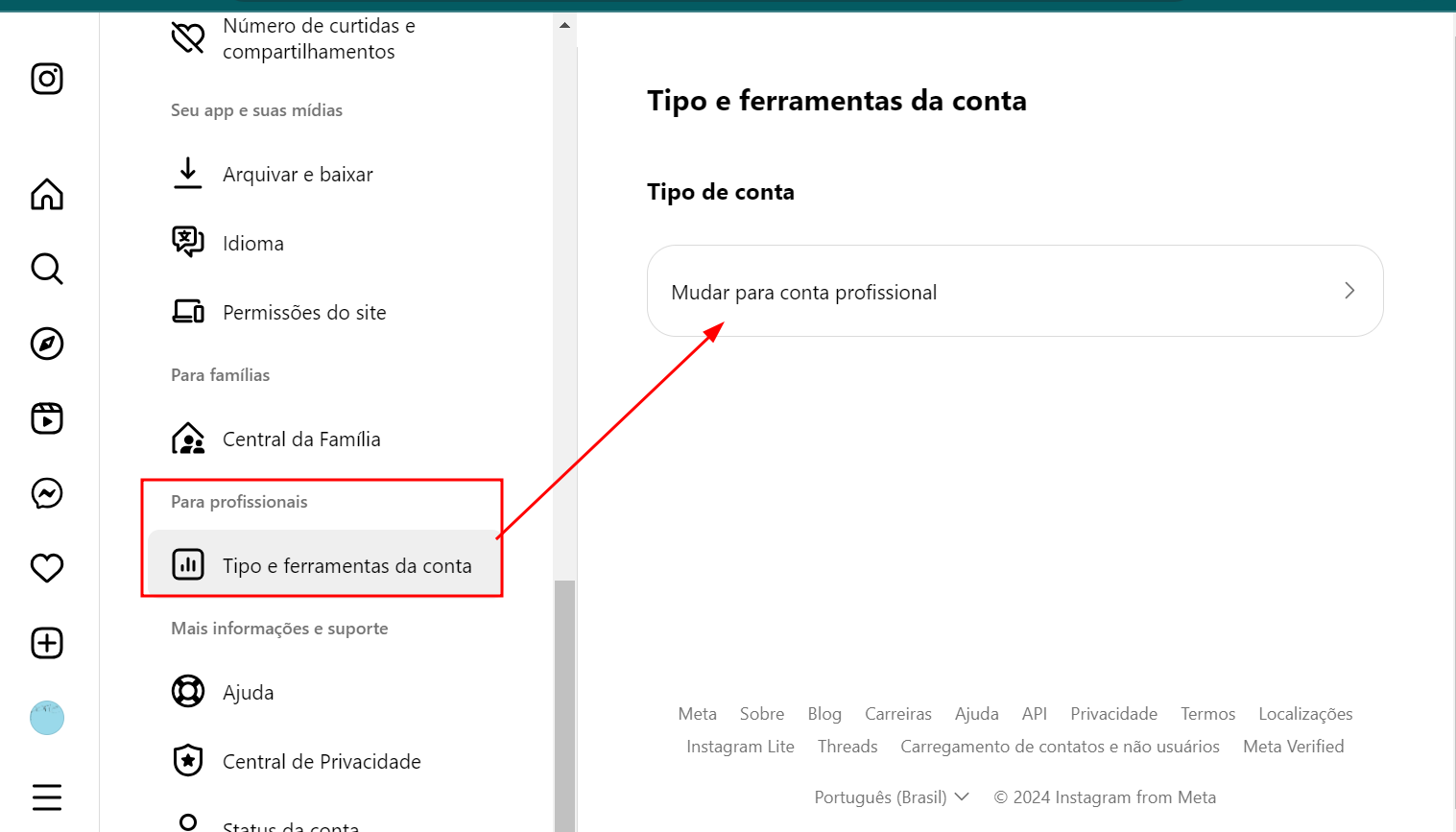 Número de curtidas e compartilhamentos

Seu app e suas mídias

Arquivar e baixar

Idioma

Permissões do site

Para famílias

Central da Família

Para profissionais

Tipo e ferramentas da conta

Mais informações e suporte

Ajuda

Central de Privacidade

Status da conta

Tipo e ferramentas da conta

Tipo de conta

Mudar para conta profissional

Meta Sobre Blog Carreiras Ajuda API Privacidade Termos Localizações
Instagram Lite Threads Carregamento de contatos e não usuários Meta Verified

Português (Brasil) © 2024 Instagram from Meta